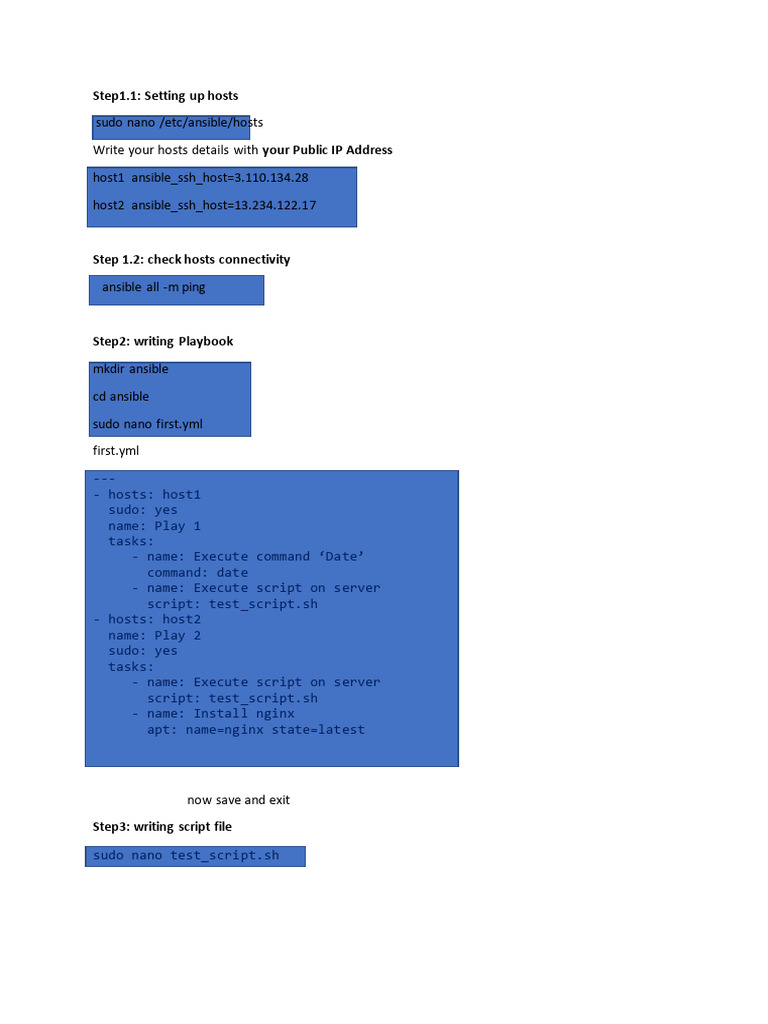 Step1.1: Setting up hosts

sudo nano /etc/ansible/hosts

Write your hosts details with your Public IP Address

host1 ansible_ssh_host=3.110.134.28

host2 ansible_ssh_host=13.234.122.17

Step 1.2: check hosts connectivity

ansible all -m ping

Step2: writing Playbook

mkdir ansible

cd ansible

sudo nano first.yml

first.yml

---
- hosts: host1
  sudo: yes
  name: Play 1
  tasks:
     - name: Execute command 'Date'
       command: date
     - name: Execute script on server
       script: test_script.sh
- hosts: host2
  name: Play 2
  sudo: yes
  tasks:
     - name: Execute script on server
       script: test_script.sh
     - name: Install nginx
       apt: name=nginx state=latest

now save and exit

Step3: writing script file

sudo nano test_script.sh